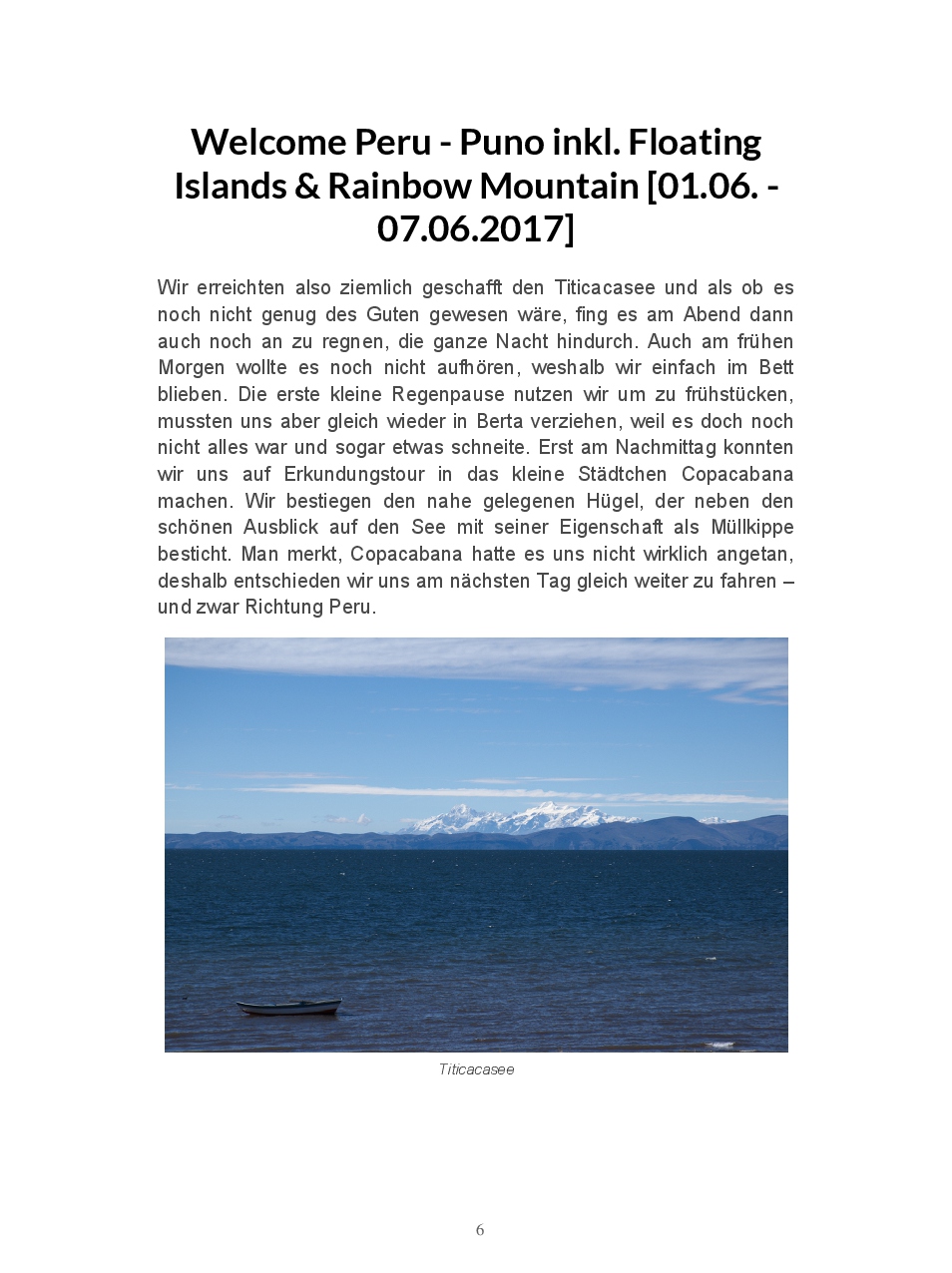 Welcome Peru - Puno inkl. Floating Islands & Rainbow Mountain [01.06. - 07.06.2017]

Wir erreichten also ziemlich geschafft den Titicacasee und als ob es noch nicht genug des Guten gewesen wäre, fing es am Abend dann auch noch an zu regnen, die ganze Nacht hindurch. Auch am frühen Morgen wollte es noch nicht aufhören, weshalb wir einfach im Bett blieben. Die erste kleine Regenpause nutzen wir um zu frühstücken, mussten uns aber gleich wieder in Berta verziehen, weil es doch noch nicht alles war und sogar etwas schneite. Erst am Nachmittag konnten wir uns auf Erkundungstour in das kleine Städtchen Copacabana machen. Wir bestiegen den nahe gelegenen Hügel, der neben den schönen Ausblick auf den See mit seiner Eigenschaft als Müllkippe besticht. Man merkt, Copacabana hatte es uns nicht wirklich angetan, deshalb entschieden wir uns am nächsten Tag gleich weiter zu fahren – und zwar Richtung Peru.

Titicacasee

6